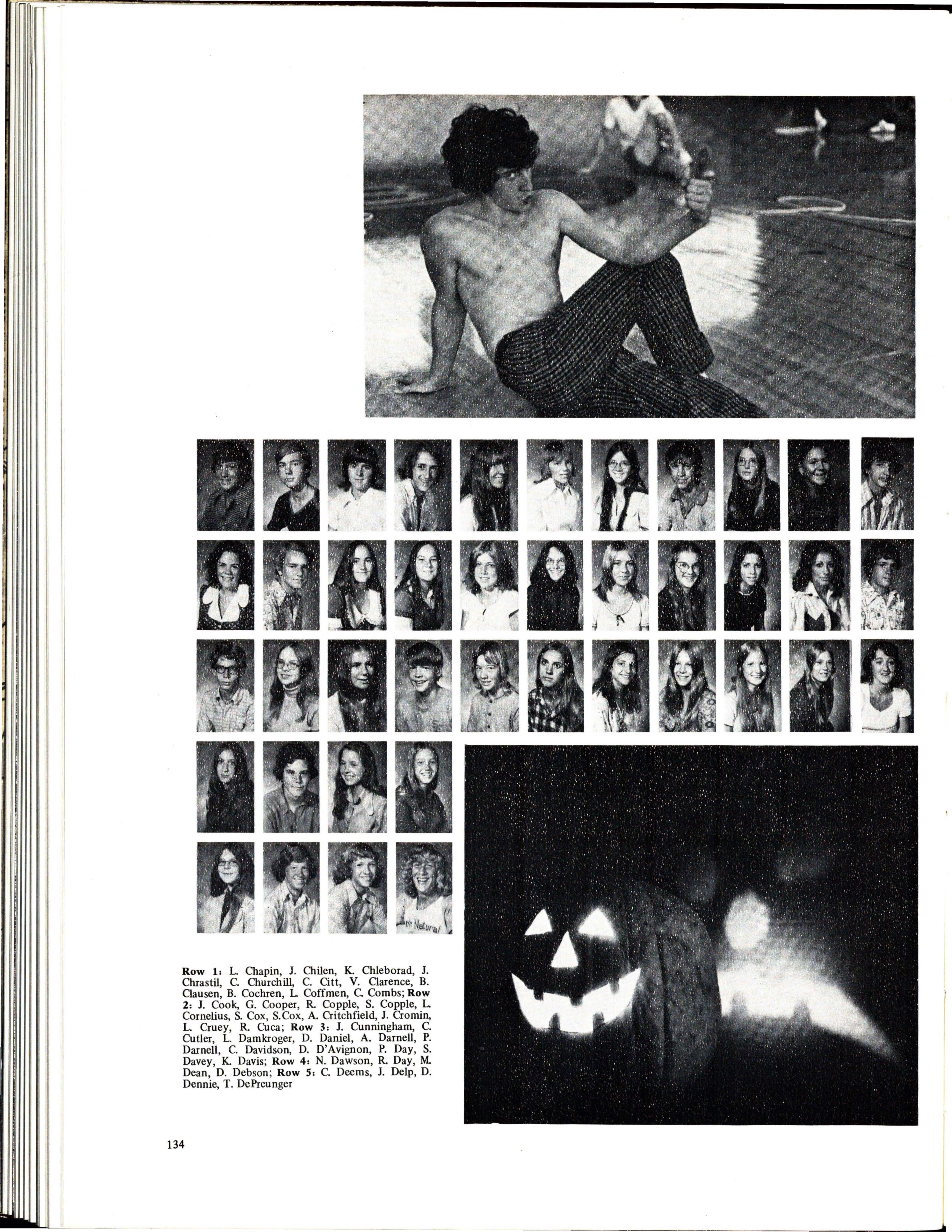 Natural

Row 1: L. Chapin, J. Chilen, K. Chleborad, J. Chrastil, C. Churchill, C. Citt, V. Clarence, B. Clausen, B. Cochren, L. Coffmen, C. Combs; Row 2: J. Cook, G. Cooper, R. Copple, S. Copple, L. Cornelius, S. Cox, S.Cox, A. Critchfield, J. Cromin, L. Cruey, R. Cuca; Row 3: J. Cunningham, C. Cutler, L. Damkroger, D. Daniel, A. Darnell, P. Darnell, C. Davidson, D. D'Avignon, P. Day, S. Davey, K. Davis; Row 4: N. Dawson, R. Day, M. Dean, D. Debson; Row 5: C. Deems, J. Delp, D. Dennie, T. DePreunger

134